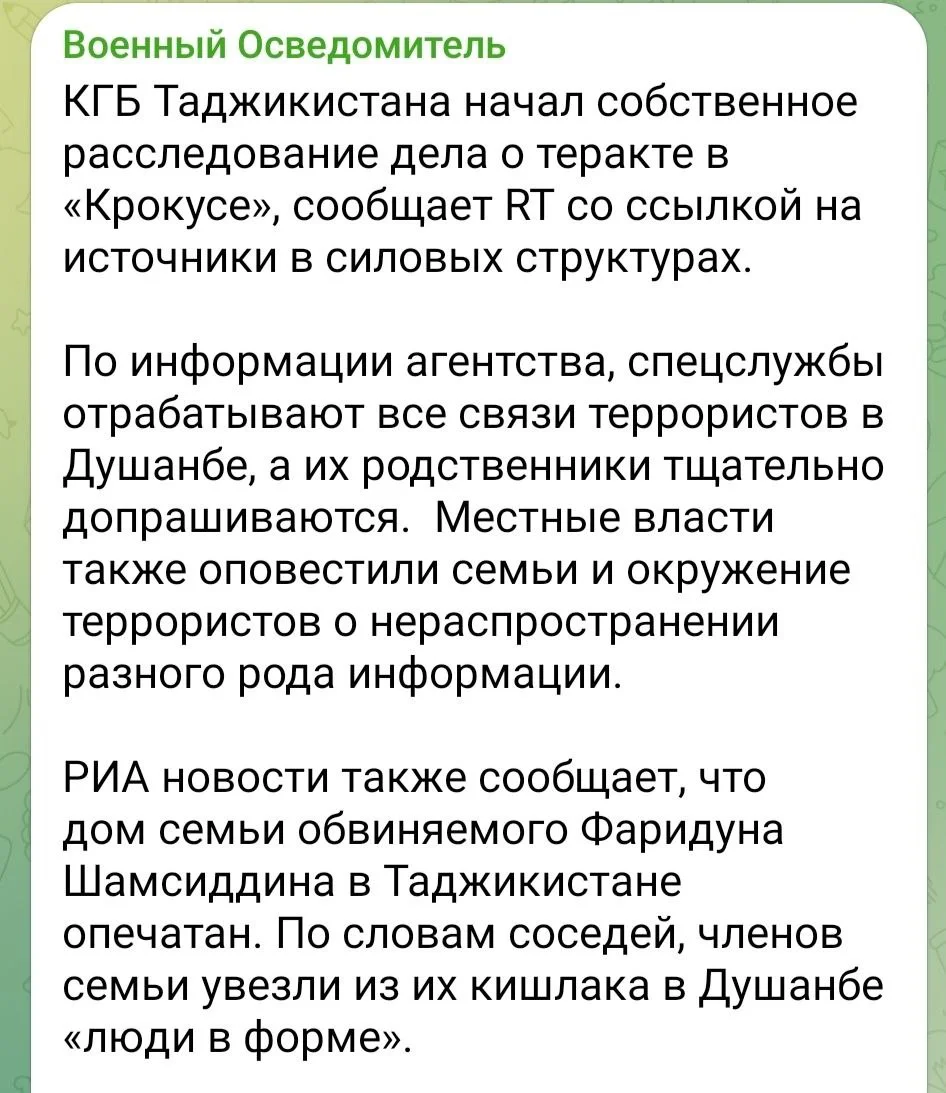 Военный Осведомитель

КГБ Таджикистана начал собственное расследование дела о теракте в «Крокусе», сообщает RT со ссылкой на источники в силовых структурах.

По информации агентства, спецслужбы отрабатывают все связи террористов в Душанбе, а их родственники тщательно допрашиваются.  Местные власти также оповестили семьи и окружение террористов о нераспространении разного рода информации.

РИА новости также сообщает, что дом семьи обвиняемого Фаридуна Шамсиддина в Таджикистане опечатан. По словам соседей, членов семьи увезли из их кишлака в Душанбе «люди в форме».